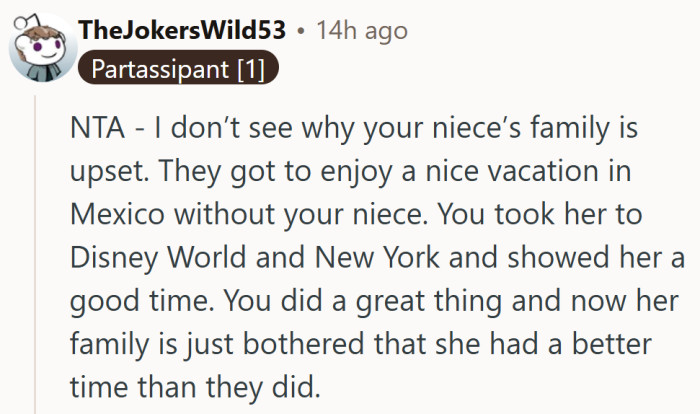 TheJokersWild53 • 14h ago
Partassipant [1]

NTA - I don’t see why your niece’s family is upset. They got to enjoy a nice vacation in Mexico without your niece. You took her to Disney World and New York and showed her a good time. You did a great thing and now her family is just bothered that she had a better time than they did.